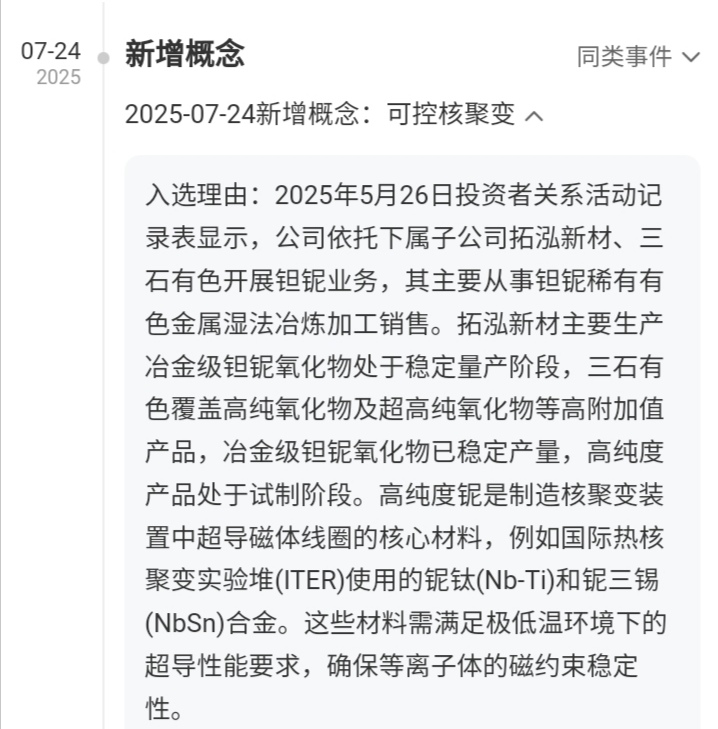 07-24
2025

新增概念

同类事件

2025-07-24新增概念：可控核聚变

入选理由：2025年5月26日投资者关系活动记录表显示，公司依托下属子公司拓泓新材、三石有色开展钽铌业务，其主要从事钽铌稀有有色金属湿法冶炼加工销售。拓泓新材主要生产冶金级钽铌氧化物处于稳定量产阶段，三石有色覆盖高纯氧化物及超高纯氧化物等高附加值产品，冶金级钽铌氧化物已稳定产量，高纯度产品处于试制阶段。高纯度铌是制造核聚变装置中超导磁体线圈的核心材料，例如国际热核聚变实验堆(ITER)使用的铌钛(Nb-Ti)和铌三锡(NbSn)合金。这些材料需满足极低温环境下的超导性能要求，确保等离子体的磁约束稳定性。